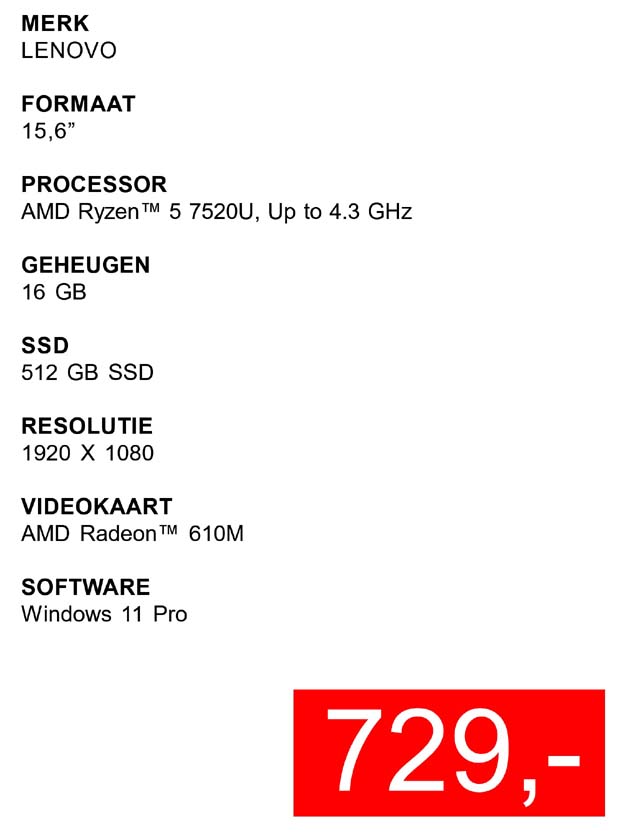 MERK
LENOVO

FORMAAT
15,6"

PROCESSOR
AMD Ryzen™ 5 7520U, Up to 4.3 GHz

GEHEUGEN
16 GB

SSD
512 GB SSD

RESOLUTIE
1920 X 1080

VIDEOKAART
AMD Radeon™ 610M

SOFTWARE
Windows 11 Pro

729,-